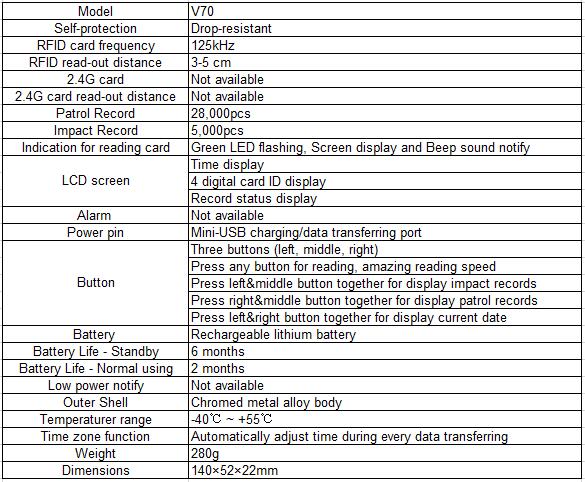 | Model | V70 |
|---|---|
| Self-protection | Drop-resistant |
| RFID card frequency | 125kHz |
| RFID read-out distance | 3-5 cm |
| 2.4G card | Not available |
| 2.4G card read-out distance | Not available |
| Patrol Record | 28,000pcs |
| Impact Record | 5,000pcs |
| Indication for reading card | Green LED flashing, Screen display and Beep sound notify |
| LCD screen | Time display |
| | 4 digital card ID display |
| | Record status display |
| Alarm | Not available |
| Power pin | Mini-USB charging/data transferring port |
| Button | Three buttons (left, middle, right) |
| | Press any button for reading, amazing reading speed |
| | Press left&middle button together for display impact records |
| | Press right&middle button together for display patrol records |
| | Press left&right button together for display current date |
| Battery | Rechargeable lithium battery |
| Battery Life - Standby | 6 months |
| Battery Life - Normal using | 2 months |
| Low power notify | Not available |
| Outer Shell | Chromed metal alloy body |
| Temperaturer range | -40℃ ~ +55℃ |
| Time zone function | Automatically adjust time during every data transferring |
| Weight | 280g |
| Dimensions | 140×52×22mm |